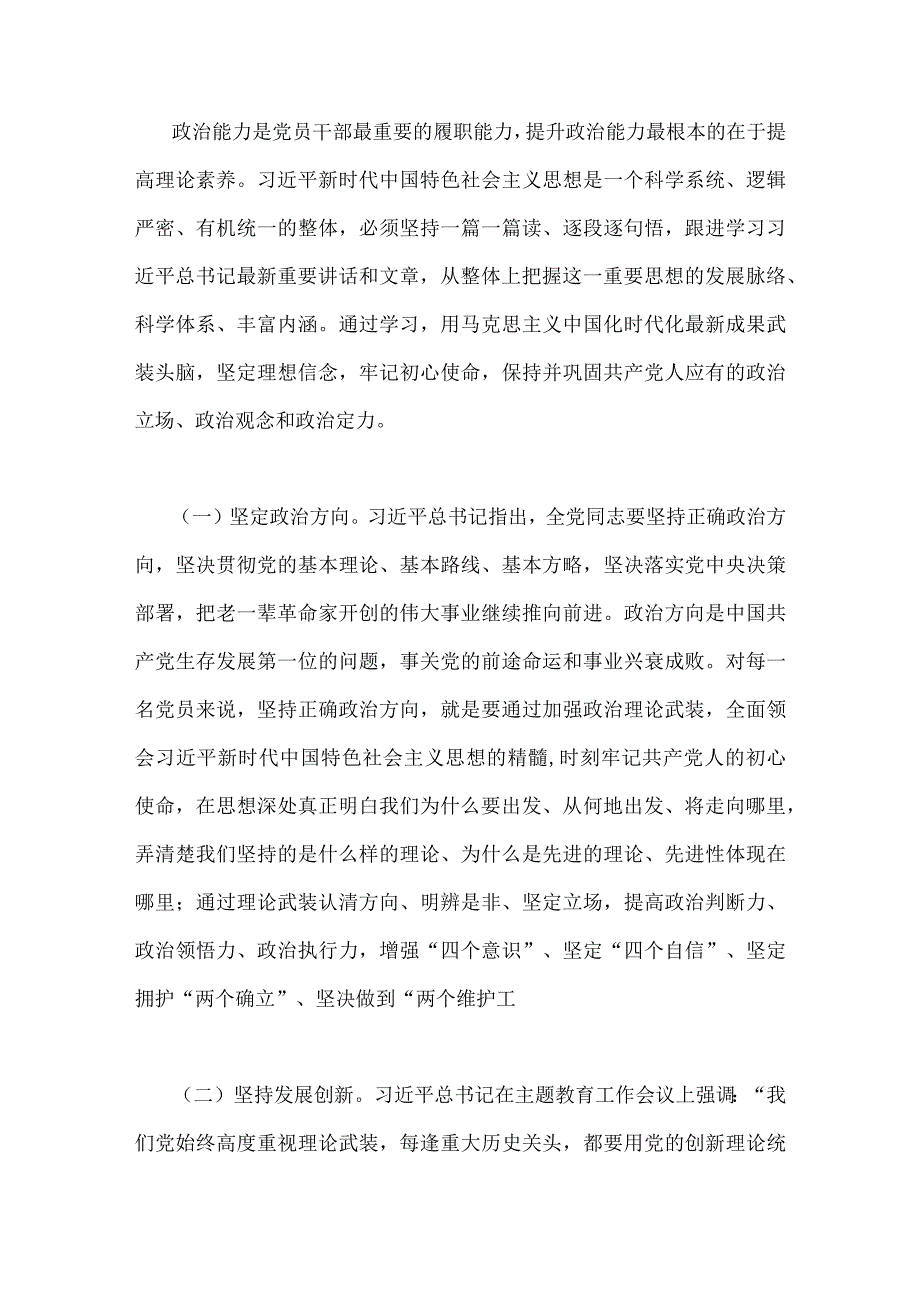 政治能力是党员干部最重要的履职能力，提升政治能力最根本的在于提高理论素养。习近平新时代中国特色社会主义思想是一个科学系统、逻辑严密、有机统一的整体，必须坚持一篇一篇读、逐段逐句悟，跟进学习习近平总书记最新重要讲话和文章，从整体上把握这一重要思想的发展脉络、科学体系、丰富内涵。通过学习，用马克思主义中国化时代化最新成果武装头脑，坚定理想信念，牢记初心使命，保持并巩固共产党人应有的政治立场、政治观念和政治定力。

（一）坚定政治方向。习近平总书记指出，全党同志要坚持正确政治方向，坚决贯彻党的基本理论、基本路线、基本方略，坚决落实党中央决策部署，把老一辈革命家开创的伟大事业继续推向前进。政治方向是中国共产党生存发展第一位的问题，事关党的前途命运和事业兴衰成败。对每一名党员来说，坚持正确政治方向，就是要通过加强政治理论武装，全面领会习近平新时代中国特色社会主义思想的精髓，时刻牢记共产党人的初心使命，在思想深处真正明白我们为什么要出发、从何地出发、将走向哪里，弄清楚我们坚持的是什么样的理论、为什么是先进的理论、先进性体现在哪里；通过理论武装认清方向、明辨是非、坚定立场，提高政治判断力、政治领悟力、政治执行力，增强“四个意识”、坚定“四个自信”、坚定拥护“两个确立”、坚决做到“两个维护工

（二）坚持发展创新。习近平总书记在主题教育工作会议上强调：“我们党始终高度重视理论武装，每逢重大历史关头，都要用党的创新理论统